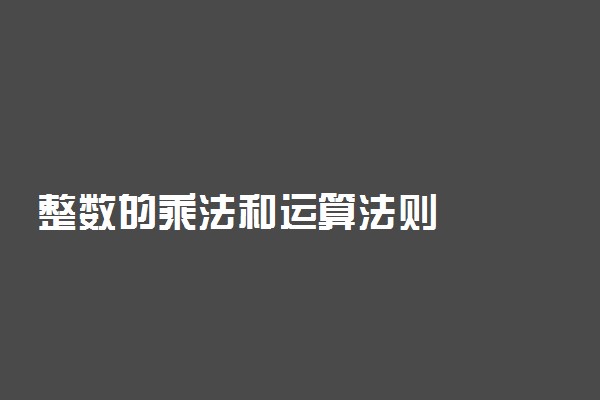 整数的乘法和运算法则